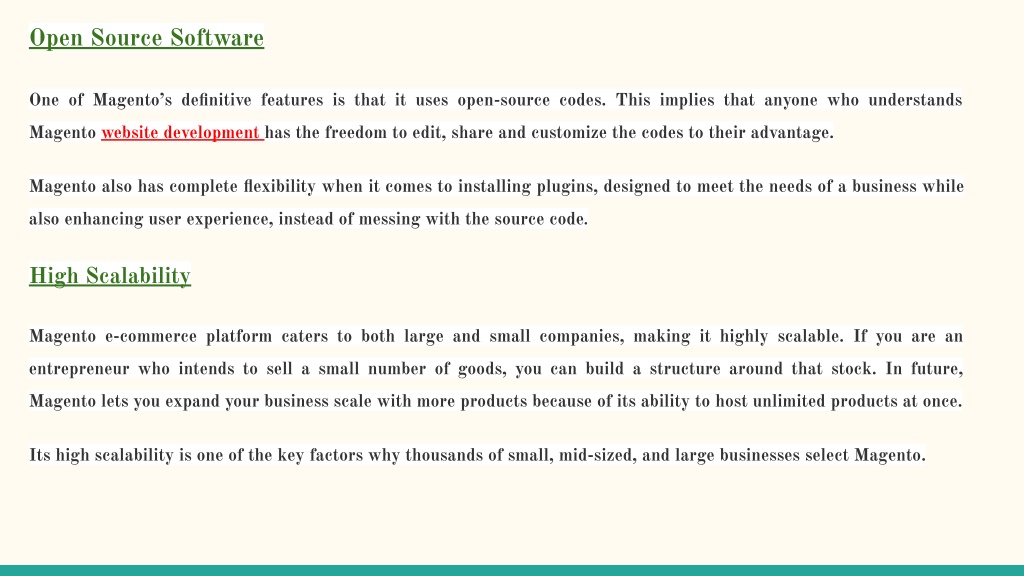 Open Source Software

One of Magento's definitive features is that it uses open-source codes. This implies that anyone who understands Magento website development has the freedom to edit, share and customize the codes to their advantage.

Magento also has complete flexibility when it comes to installing plugins, designed to meet the needs of a business while also enhancing user experience, instead of messing with the source code.

High Scalability

Magento e-commerce platform caters to both large and small companies, making it highly scalable. If you are an entrepreneur who intends to sell a small number of goods, you can build a structure around that stock. In future, Magento lets you expand your business scale with more products because of its ability to host unlimited products at once.

Its high scalability is one of the key factors why thousands of small, mid-sized, and large businesses select Magento.